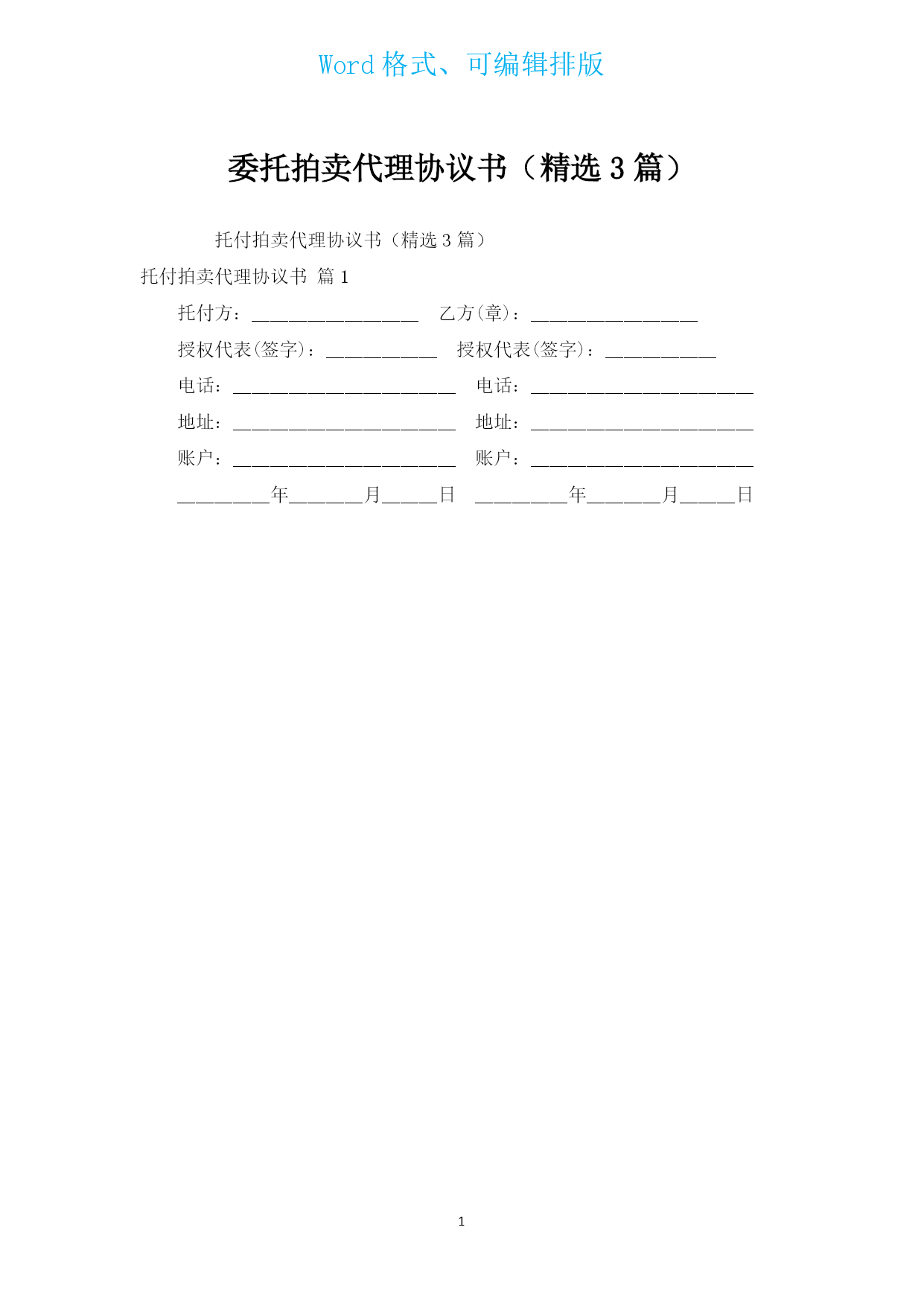 Word 格式、可编辑排版

委托拍卖代理协议书（精选 3 篇）

托付拍卖代理协议书（精选 3 篇）

托付拍卖代理协议书 篇 1

托付方：__________________ 乙方(章)：__________________

授权代表(签字)：____________ 授权代表(签字)：____________

电话：________________________ 电话：________________________

地址：________________________ 地址：________________________

账户：________________________ 账户：________________________

__________年________月______日 __________年________月______日

1